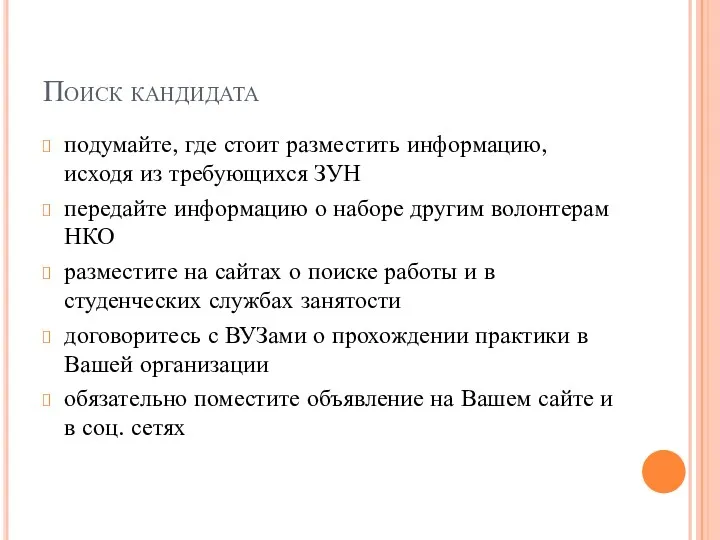 Поиск кандидата

подумайте, где стоит разместить информацию, исходя из требующихся ЗУН

передайте информацию о наборе другим волонтерам НКО

разместите на сайтах о поиске работы и в студенческих службах занятости

договоритесь с ВУЗами о прохождении практики в Вашей организации

обязательно поместите объявление на Вашем сайте и в соц. сетях